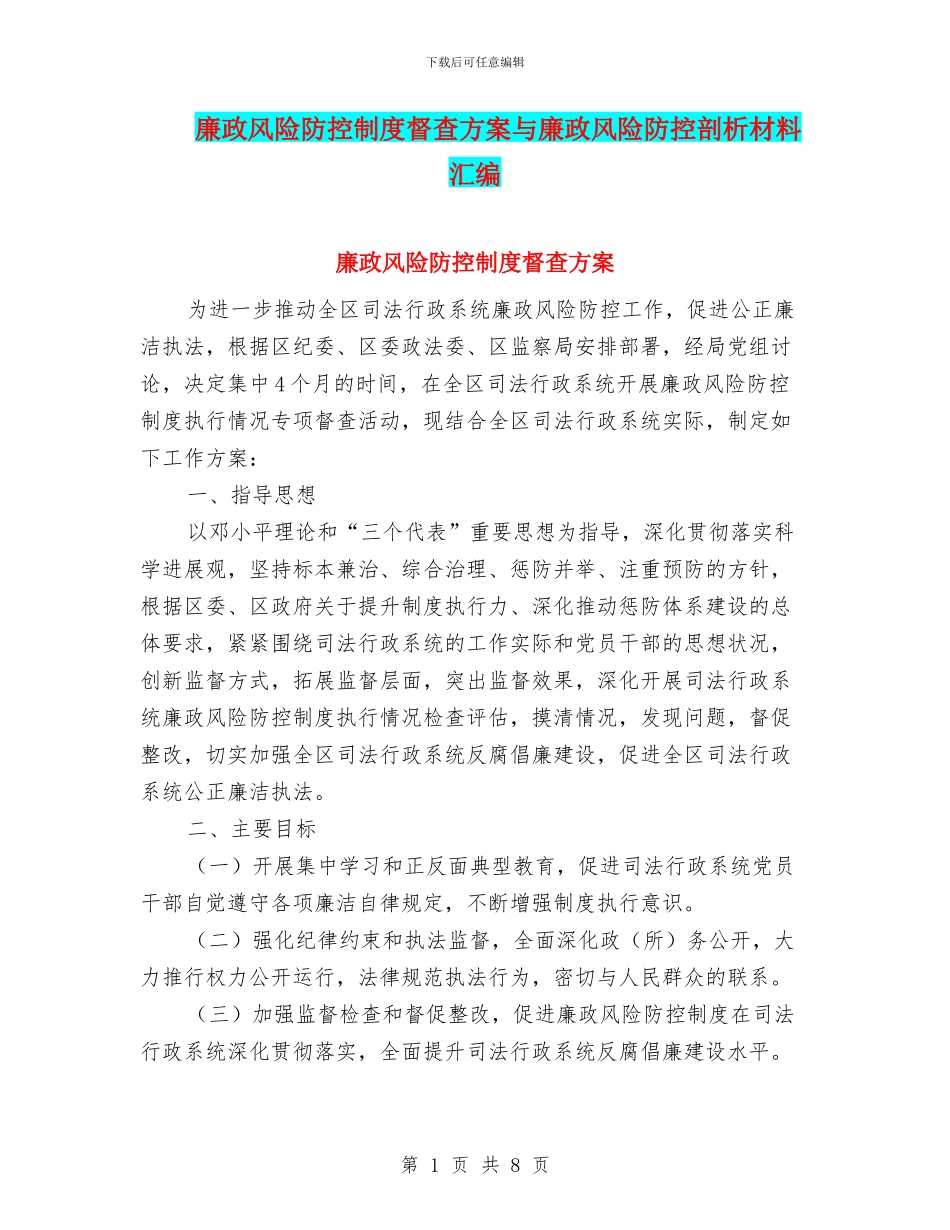 下载后可任意编辑

廉政风险防控制度督查方案与廉政风险防控剖析材料汇编

廉政风险防控制度督查方案

为进一步推动全区司法行政系统廉政风险防控工作，促进公正廉洁执法，根据区纪委、区委政法委、区监察局安排部署，经局党组讨论，决定集中4个月的时间，在全区司法行政系统开展廉政风险防控制度执行情况专项督查活动，现结合全区司法行政系统实际，制定如下工作方案：

一、指导思想

以邓小平理论和“三个代表”重要思想为指导，深化贯彻落实科学进展观，坚持标本兼治、综合治理、惩防并举、注重预防的方针，根据区委、区政府关于提升制度执行力、深化推动惩防体系建设的总体要求，紧紧围绕司法行政系统的工作实际和党员干部的思想状况，创新监督方式，拓展监督层面，突出监督效果，深化开展司法行政系统廉政风险防控制度执行情况检查评估，摸清情况，发现问题，督促整改，切实加强全区司法行政系统反腐倡廉建设，促进全区司法行政系统公正廉洁执法。

二、主要目标

（一）开展集中学习和正反面典型教育，促进司法行政系统党员干部自觉遵守各项廉洁自律规定，不断增强制度执行意识。

（二）强化纪律约束和执法监督，全面深化政（所）务公开，大力推行权力公开运行，法律规范执法行为，密切与人民群众的联系。

（三）加强监督检查和督促整改，促进廉政风险防控制度在司法行政系统深化贯彻落实，全面提升司法行政系统反腐倡廉建设水平。

第 1 页 共 8 页